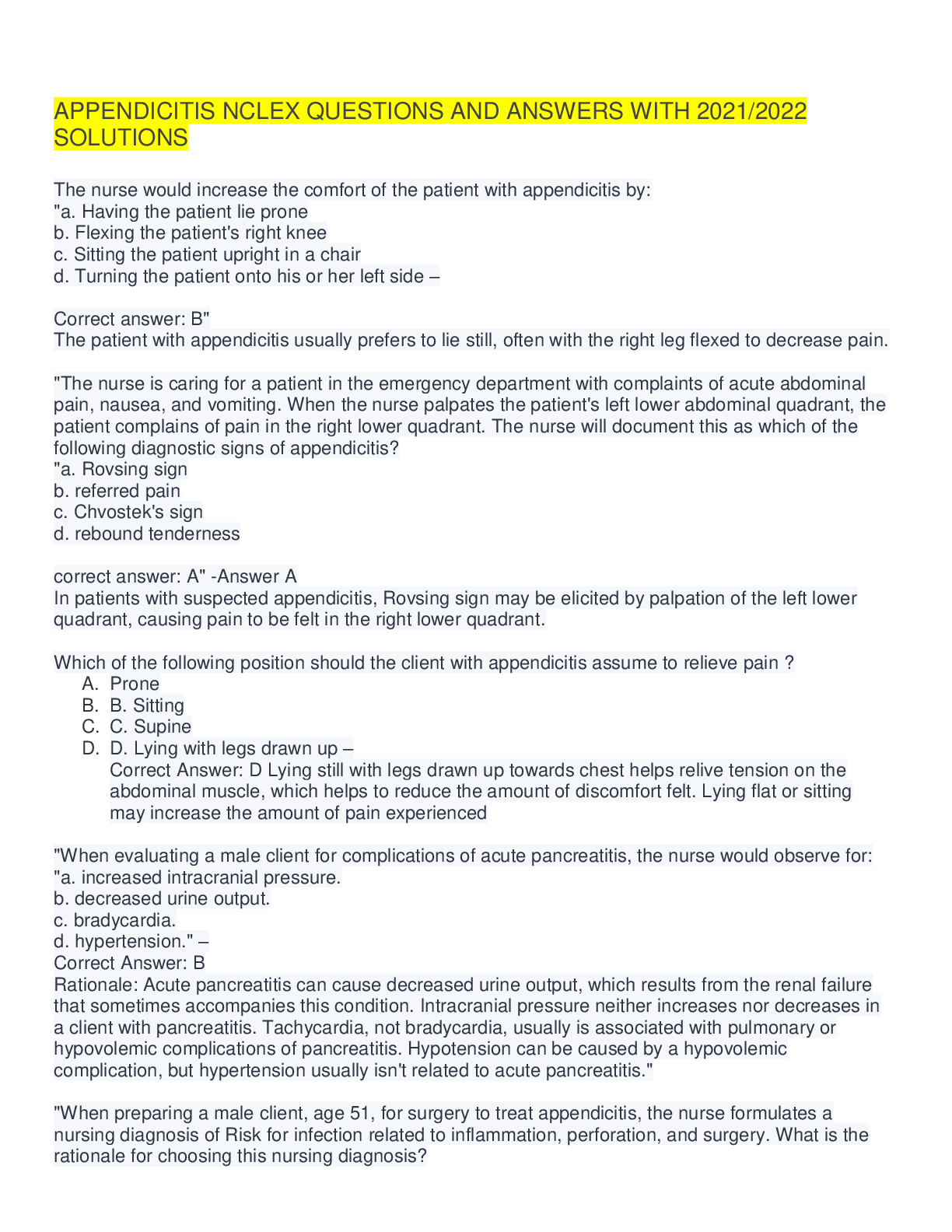 APPENDICITIS NCLEX QUESTIONS AND ANSWERS WITH 2021/2022 SOLUTIONS

The nurse would increase the comfort of the patient with appendicitis by:
"a. Having the patient lie prone
b. Flexing the patient's right knee
c. Sitting the patient upright in a chair
d. Turning the patient onto his or her left side –

Correct answer: B"
The patient with appendicitis usually prefers to lie still, often with the right leg flexed to decrease pain.

"The nurse is caring for a patient in the emergency department with complaints of acute abdominal pain, nausea, and vomiting. When the nurse palpates the patient's left lower abdominal quadrant, the patient complains of pain in the right lower quadrant. The nurse will document this as which of the following diagnostic signs of appendicitis?
"a. Rovsing sign
b. referred pain
c. Chvostek's sign
d. rebound tenderness

correct answer: A" -Answer A
In patients with suspected appendicitis, Rovsing sign may be elicited by palpation of the left lower quadrant, causing pain to be felt in the right lower quadrant.

Which of the following position should the client with appendicitis assume to relieve pain ?
A. Prone
B. B. Sitting
C. C. Supine
D. D. Lying with legs drawn up –
Correct Answer: D Lying still with legs drawn up towards chest helps relive tension on the abdominal muscle, which helps to reduce the amount of discomfort felt. Lying flat or sitting may increase the amount of pain experienced

"When evaluating a male client for complications of acute pancreatitis, the nurse would observe for:
"a. increased intracranial pressure.
b. decreased urine output.
c. bradycardia.
d. hypertension." –
Correct Answer: B
Rationale: Acute pancreatitis can cause decreased urine output, which results from the renal failure that sometimes accompanies this condition. Intracranial pressure neither increases nor decreases in a client with pancreatitis. Tachycardia, not bradycardia, usually is associated with pulmonary or hypovolemic complications of pancreatitis. Hypotension can be caused by a hypovolemic complication, but hypertension usually isn't related to acute pancreatitis."

"When preparing a male client, age 51, for surgery to treat appendicitis, the nurse formulates a nursing diagnosis of Risk for infection related to inflammation, perforation, and surgery. What is the rationale for choosing this nursing diagnosis?